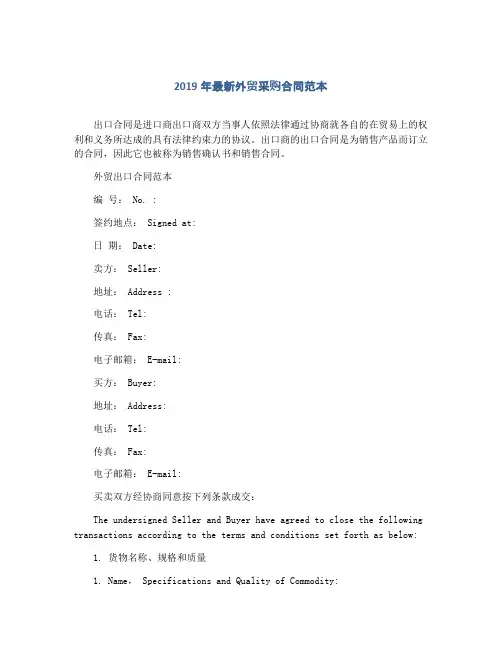 2019 年最新外贸采购合同范本

出口合同是进口商出口商双方当事人依照法律通过协商就各自的在贸易上的权利和义务所达成的具有法律约束力的协议。出口商的出口合同是为销售产品而订立的合同，因此它也被称为销售确认书和销售合同。

外贸出口合同范本

编 号： No. :

签约地点： Signed at:

日 期： Date:

卖方： Seller:

地址： Address :

电话： Tel:

传真： Fax:

电子邮箱： E-mail:

买方： Buyer:

地址： Address:

电话： Tel:

传真： Fax:

电子邮箱： E-mail:

买卖双方经协商同意按下列条款成交：

The undersigned Seller and Buyer have agreed to close the following transactions according to the terms and conditions set forth as below:

1. 货物名称、规格和质量

1. Name， Specifications and Quality of Commodity: